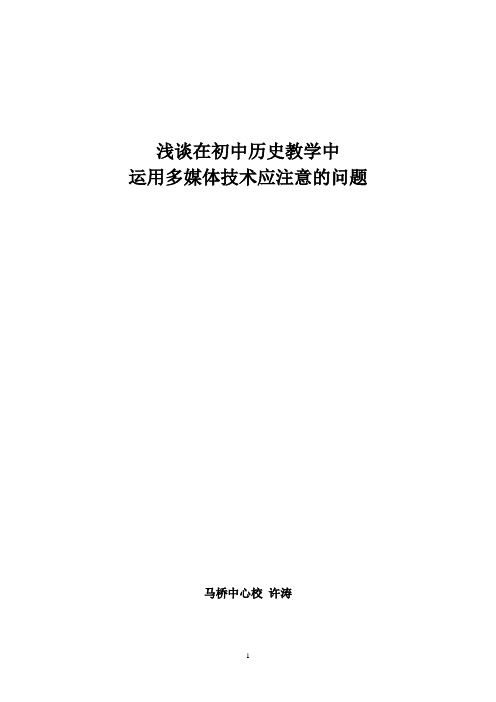 浅谈在初中历史教学中
运用多媒体技术应注意的问题

马桥中心校 许涛

1